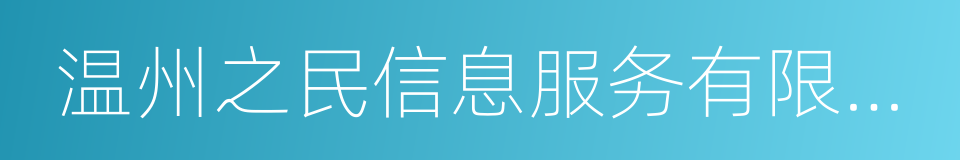 温州之民信息服务有限...